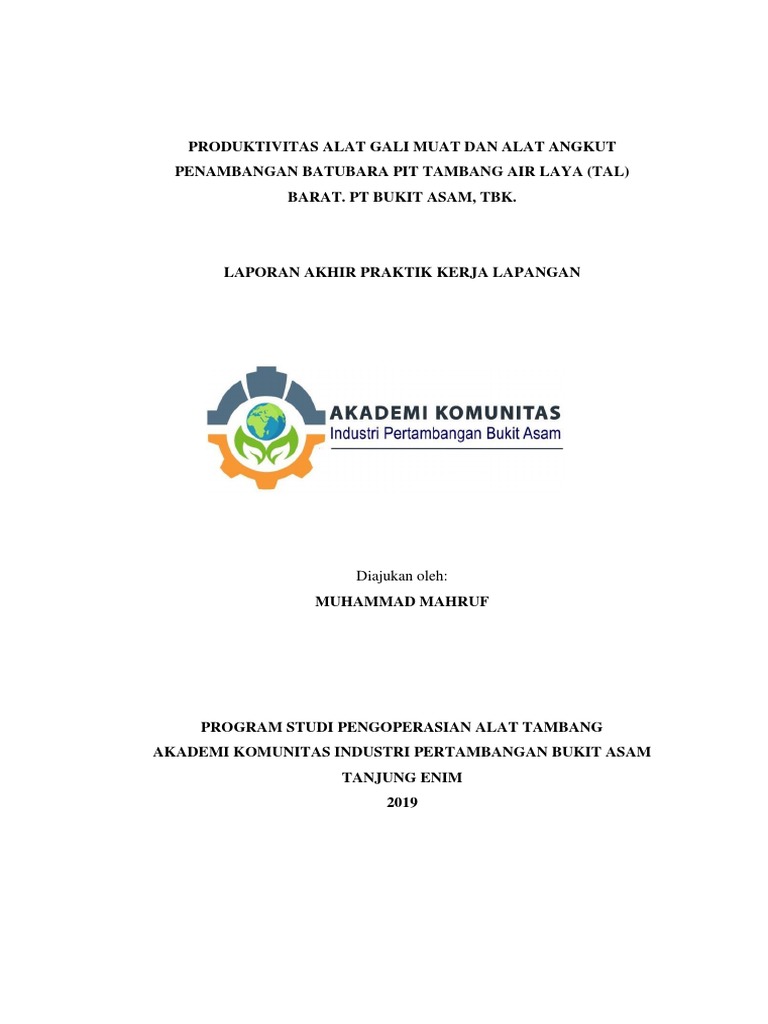 PRODUKTIVITAS ALAT GALI MUAT DAN ALAT ANGKUT PENAMBANGAN BATUBARA PIT TAMBANG AIR LAYA (TAL) BARAT. PT BUKIT ASAM, TBK.

LAPORAN AKHIR PRAKTIK KERJA LAPANGAN

AKADEMI KOMUNITAS
Industri Pertambangan Bukit Asam

Diajukan oleh:
MUHAMMAD MAHRUF

PROGRAM STUDI PENGOPERASIAN ALAT TAMBANG
AKADEMI KOMUNITAS INDUSTRI PERTAMBANGAN BUKIT ASAM
TANJUNG ENIM
2019